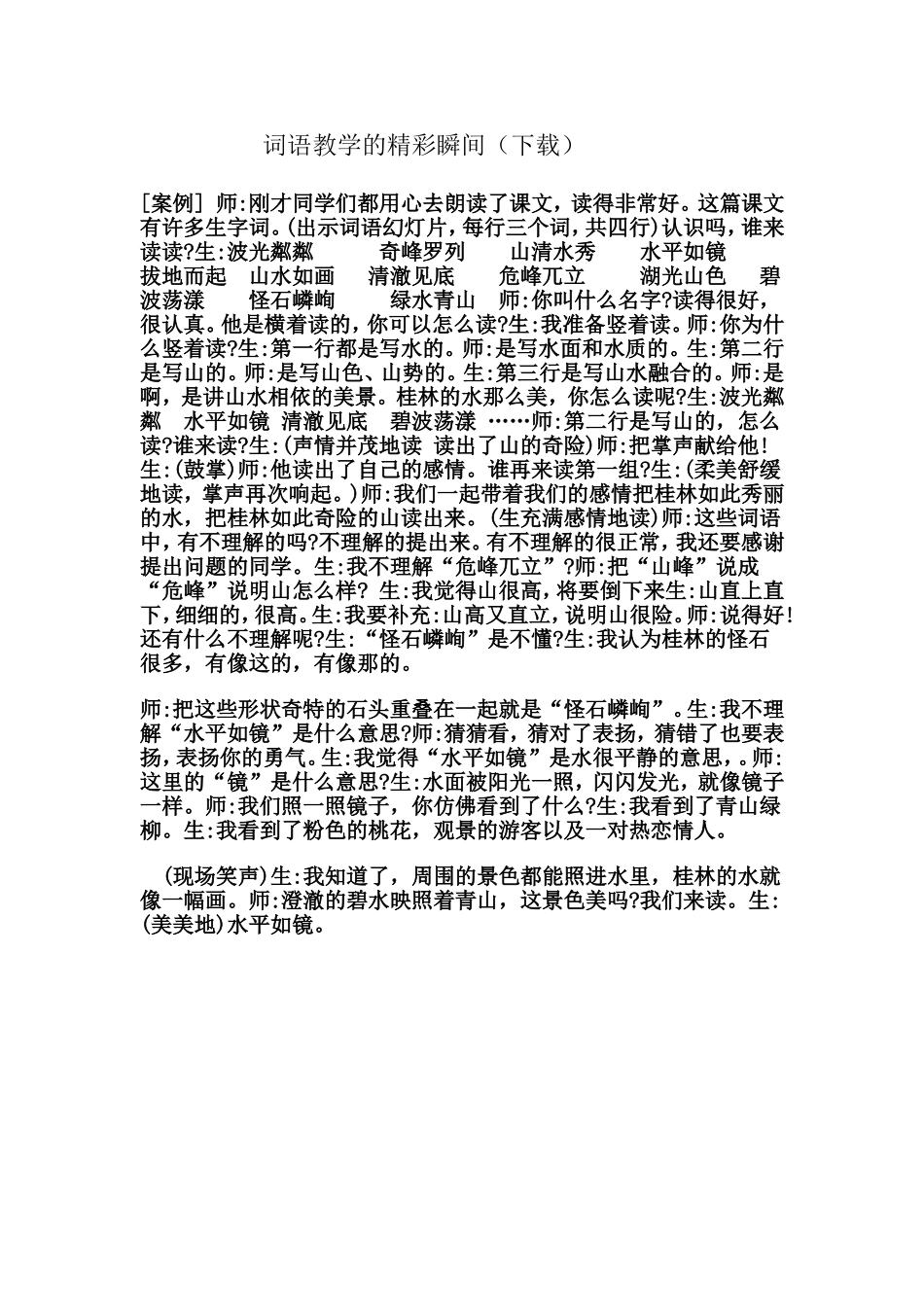 词语教学的精彩瞬间（下载）

[案例] 师:刚才同学们都用心去朗读了课文，读得非常好。这篇课文有许多生字词。(出示词语幻灯片，每行三个词，共四行)认识吗，谁来读读?生:波光粼粼　奇峰罗列　山清水秀　水平如镜　拔地而起　山水如画　清澈见底　危峰兀立　湖光山色　碧波荡漾　怪石嶙峋　绿水青山　师:你叫什么名字?读得很好，很认真。他是横着读的，你可以怎么读?生:我准备竖着读。师:你为什么竖着读?生:第一行都是写水的。师:是写水面和水质的。生:第二行是写山的。师:是写山色、山势的。生:第三行是写山水融合的。师:是啊，是讲山水相依的美景。桂林的水那么美，你怎么读呢?生:波光粼粼　水平如镜 清澈见底　碧波荡漾 ……师:第二行是写山的，怎么读?谁来读?生:(声情并茂地读 读出了山的奇险)师:把掌声献给他!生:(鼓掌)师:他读出了自己的感情。谁再来读第一组?生:(柔美舒缓地读，掌声再次响起。)师:我们一起带着我们的感情把桂林如此秀丽的水，把桂林如此奇险的山读出来。(生充满感情地读)师:这些词语中，有不理解的吗?不理解的提出来。有不理解的很正常，我还要感谢提出问题的同学。生:我不理解“危峰兀立”?师:把“山峰”说成“危峰”说明山怎么样? 生:我觉得山很高，将要倒下来生:山直上直下，细细的，很高。生:我要补充:山高又直立，说明山很险。师:说得好!还有什么不理解呢?生:“怪石嶙峋”是不懂?生:我认为桂林的怪石很多，有像这的，有像那的。

师:把这些形状奇特的石头重叠在一起就是“怪石嶙峋”。生:我不理解“水平如镜”是什么意思?师:猜猜看，猜对了表扬，猜错了也要表扬，表扬你的勇气。生:我觉得“水平如镜”是水很平静的意思，。师:这里的“镜”是什么意思?生:水面被阳光一照，闪闪发光，就像镜子一样。师:我们照一照镜子，你仿佛看到了什么?生:我看到了青山绿柳。生:我看到了粉色的桃花，观景的游客以及一对热恋情人。

(现场笑声)生:我知道了，周围的景色都能照进水里，桂林的水就像一幅画。师:澄澈的碧水映照着青山，这景色美吗?我们来读。生:(美美地)水平如镜。